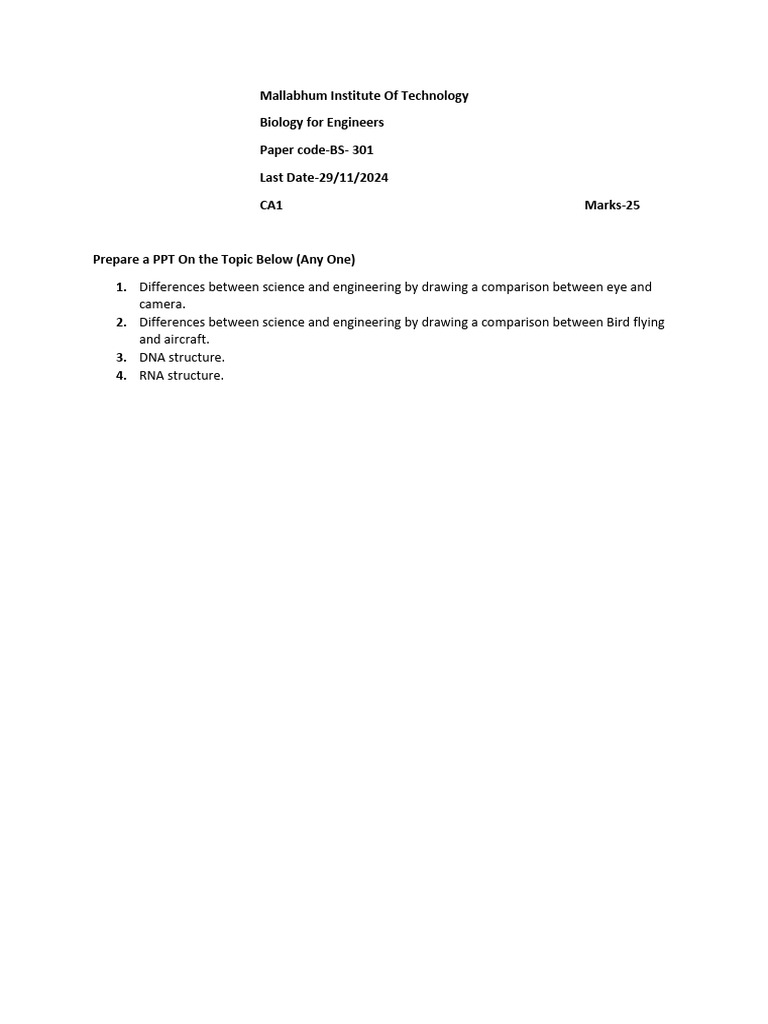 Mallabhum Institute Of Technology

Biology for Engineers

Paper code-BS- 301

Last Date-29/11/2024

CA1 Marks-25

Prepare a PPT On the Topic Below (Any One)

1. Differences between science and engineering by drawing a comparison between eye and camera.
2. Differences between science and engineering by drawing a comparison between Bird flying and aircraft.
3. DNA structure.
4. RNA structure.